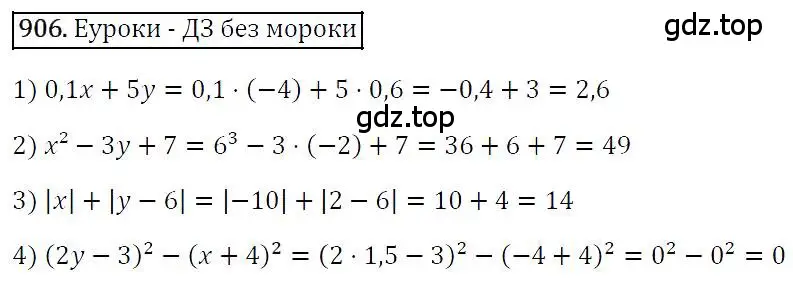 906. Еуроки - ДЗ без мороки

gdz.top

1) $0,1x + 5y = 0,1 \cdot (-4) + 5 \cdot 0,6 = -0,4 + 3 = 2,6$

gdz.top

2) $x^2 - 3y + 7 = 6^3 - 3 \cdot (-2) + 7 = 36 + 6 + 7 = 49$

3) $|x| + |y - 6| = |-10| + |2 - 6| = 10 + 4 = 14$

4) $(2y - 3)^2 - (x + 4)^2 = (2 \cdot 1,5 - 3)^2 - (-4 + 4)^2 = 0^2 - 0^2 = 0$